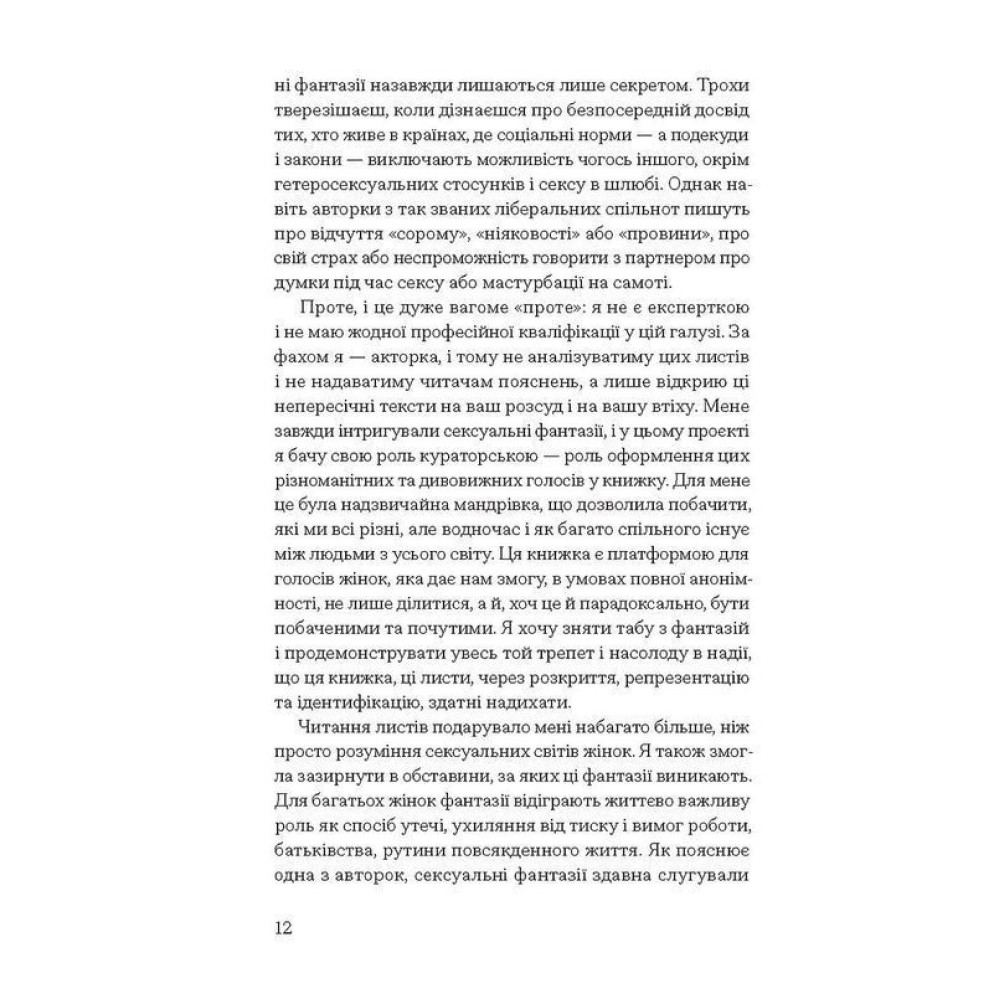 ні фантазії назавжди лишаються лише секретом. Трохи тверезішаєш, коли дізнаєшся про безпосередній досвід тих, хто живе в країнах, де соціальні норми — а подекуди і закони — виключають можливість чогось іншого, окрім гетеросексуальних стосунків і сексу в шлюбі. Однак навіть авторки з так званих ліберальних спільнот пишуть про відчуття «сорому», «ніяковості» або «провини», про свій страх або неспроможність говорити з партнером про думки під час сексу або мастурбації на самоті.

Проте, і це дуже вагоме «проте»: я не є експерткою і не маю жодної професійної кваліфікації у цій галузі. За фахом я — акторка, і тому не аналізуватиму цих листів і не надаватиму читачам пояснень, а лише відкрию ці непересічні тексти на ваш розсуд і на вашу втіху. Мене завжди інтригували сексуальні фантазії, і у цьому проекті я бачу свою роль кураторською — роль оформлення цих різноманітних та дивовижних голосів у книжку. Для мене це була надзвичайна мандрівка, що дозволила побачити, які ми всі різні, але водночас і як багато спільного існує між людьми з усього світу. Ця книжка є платформою для голосів жінок, яка дає нам змогу, в умовах повної анонімності, не лише ділитися, а й, хоч це й парадоксально, бути побаченими та почутими. Я хочу зняти табу з фантазій і продемонструвати увесь той трепет і насолоду в надії, що ця книжка, ці листи, через розкриття, репрезентацію та ідентифікацію, здатні надихати.

Читання листів подарувало мені набагато більше, ніж просто розуміння сексуальних світів жінок. Я також змогла зазирнути в обставини, за яких ці фантазії виникають. Для багатьох жінок фантазії відіграють життєво важливу роль як спосіб утечі, ухиляння від тиску і вимог роботи, батьківства, рутини повсякденного життя. Як пояснює одна з авторок, сексуальні фантазії здавна слугували

12